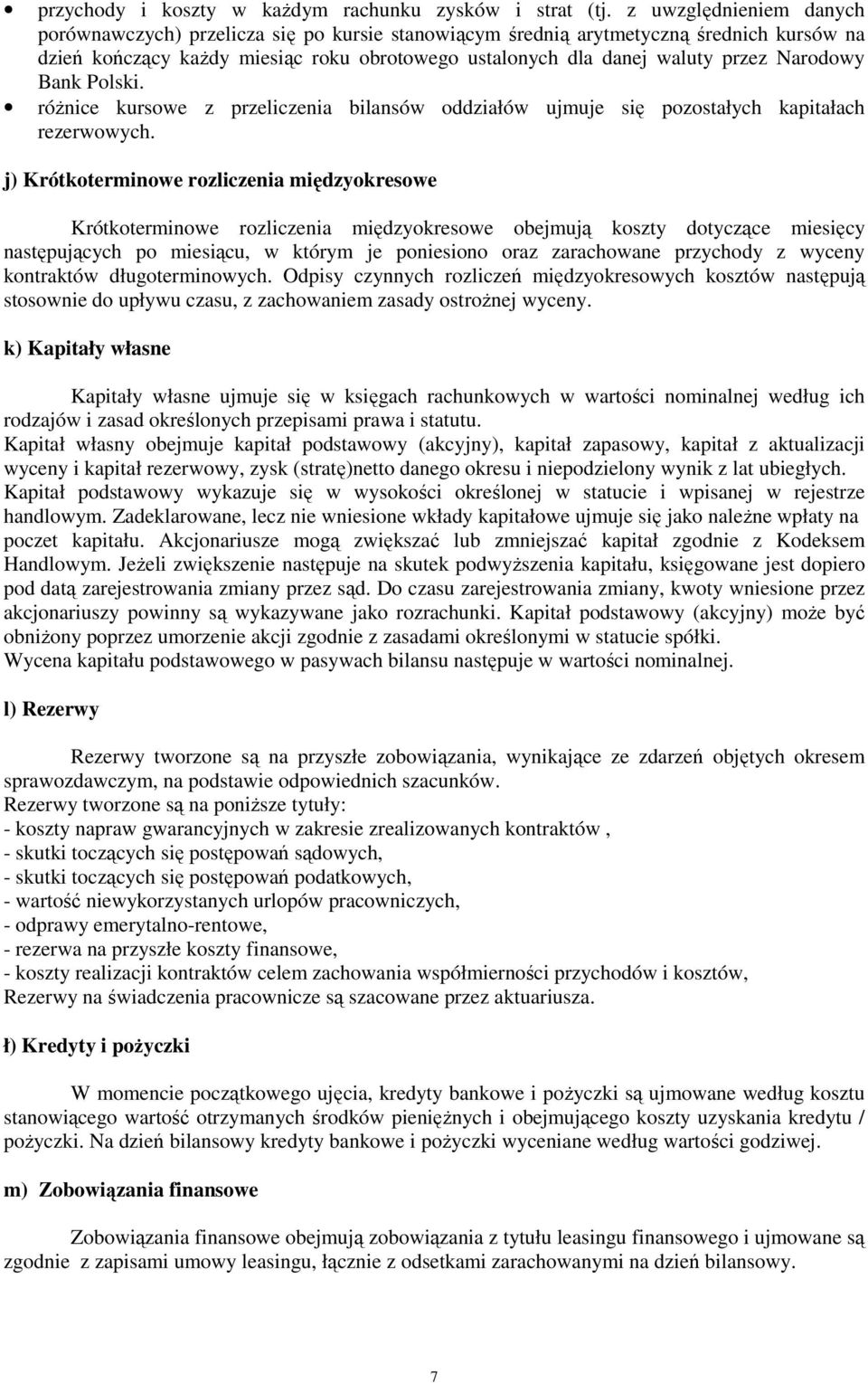 • przychody i koszty w każdym rachunku zysków i strat (tj. z uwzględnieniem danych porównawczych) przelicza się po kursie stanowiącym średnią arytmetyczną średnich kursów na dzień kończący każdy miesiąc roku obrotowego ustalonych dla danej waluty przez Narodowy Bank Polski.
• różnice kursowe z przeliczenia bilansów oddziałów ujmuje się pozostałych kapitałach rezerwowych.

j) Krótkoterminowe rozliczenia międzyokresowe

Krótkoterminowe rozliczenia międzyokresowe obejmują koszty dotyczące miesięcy następujących po miesiącu, w którym je poniesiono oraz zarachowane przychody z wyceny kontraktów długoterminowych. Odpisy czynnych rozliczeń międzyokresowych kosztów następują stosownie do upływu czasu, z zachowaniem zasady ostrożnej wyceny.

k) Kapitały własne

Kapitały własne ujmuje się w księgach rachunkowych w wartości nominalnej według ich rodzajów i zasad określonych przepisami prawa i statutu.
Kapitał własny obejmuje kapitał podstawowy (akcyjny), kapitał zapasowy, kapitał z aktualizacji wyceny i kapitał rezerwowy, zysk (stratę)netto danego okresu i niepodzielony wynik z lat ubiegłych.
Kapitał podstawowy wykazuje się w wysokości określonej w statucie i wpisanej w rejestrze handlowym. Zadeklarowane, lecz nie wniesione wkłady kapitałowe ujmuje się jako należne wpłaty na poczet kapitału. Akcjonariusze mogą zwiększać lub zmniejszać kapitał zgodnie z Kodeksem Handlowym. Jeżeli zwiększenie następuje na skutek podwyższenia kapitału, księgowane jest dopiero pod datą zarejestrowania zmiany przez sąd. Do czasu zarejestrowania zmiany, kwoty wniesione przez akcjonariuszy powinny są wykazywane jako rozrachunki. Kapitał podstawowy (akcyjny) może być obniżony poprzez umorzenie akcji zgodnie z zasadami określonymi w statucie spółki.
Wycena kapitału podstawowego w pasywach bilansu następuje w wartości nominalnej.

l) Rezerwy

Rezerwy tworzone są na przyszłe zobowiązania, wynikające ze zdarzeń objętych okresem sprawozdawczym, na podstawie odpowiednich szacunków.
Rezerwy tworzone są na poniższe tytuły:
- koszty napraw gwarancyjnych w zakresie zrealizowanych kontraktów ,
- skutki toczących się postępowań sądowych,
- skutki toczących się postępowań podatkowych,
- wartość niewykorzystanych urlopów pracowniczych,
- odprawy emerytalno-rentowe,
- rezerwa na przyszłe koszty finansowe,
- koszty realizacji kontraktów celem zachowania współmierności przychodów i kosztów,
Rezerwy na świadczenia pracownicze są szacowane przez aktuariusza.

ł) Kredyty i pożyczki

W momencie początkowego ujęcia, kredyty bankowe i pożyczki są ujmowane według kosztu stanowiącego wartość otrzymanych środków pieniężnych i obejmującego koszty uzyskania kredytu / pożyczki. Na dzień bilansowy kredyty bankowe i pożyczki wyceniane według wartości godziwej.

m) Zobowiązania finansowe

Zobowiązania finansowe obejmują zobowiązania z tytułu leasingu finansowego i ujmowane są zgodnie z zapisami umowy leasingu, łącznie z odsetkami zarachowanymi na dzień bilansowy.

7